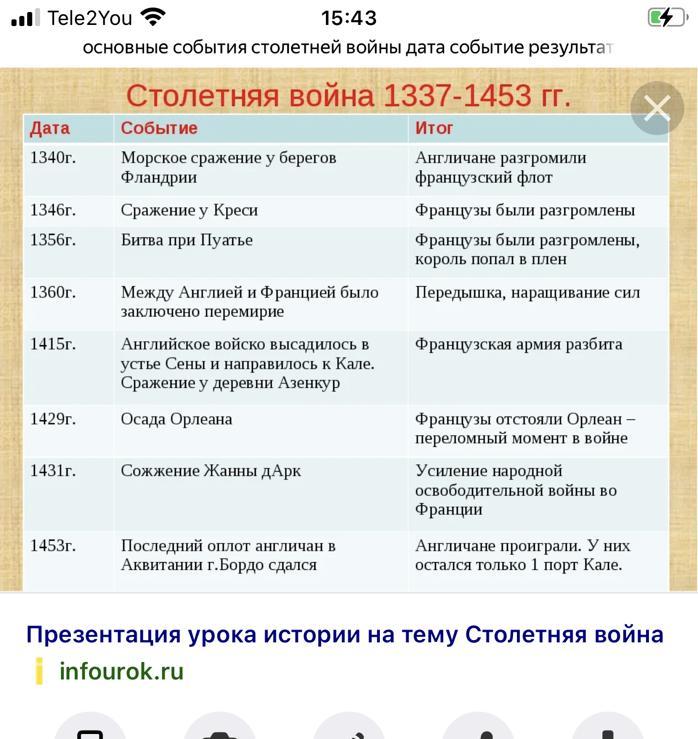 Tele2You 15:43

основные события столетней войны дата событие результат

Столетняя война 1337-1453 гг.

| Дата | Событие | Итог |
|---|---|---|
| 1340г. | Морское сражение у берегов Фландрии | Англичане разгромили французский флот |
| 1346г. | Сражение у Креси | Французы были разгромлены |
| 1356г. | Битва при Пуатье | Французы были разгромлены, король попал в плен |
| 1360г. | Между Англией и Францией было заключено перемирие | Передышка, наращивание сил |
| 1415г. | Английское войско высадилось в устье Сены и направилось к Кале. Сражение у деревни Азенкур | Французская армия разбита |
| 1429г. | Осада Орлеана | Французы отстояли Орлеан – переломный момент в войне |
| 1431г. | Сожжение Жанны дАрк | Усиление народной освободительной войны во Франции |
| 1453г. | Последний оплот англичан в Аквитании г.Бордо сдался | Англичане проиграли. У них остался только 1 порт Кале. |

Презентация урока истории на тему Столетняя война

infourok.ru